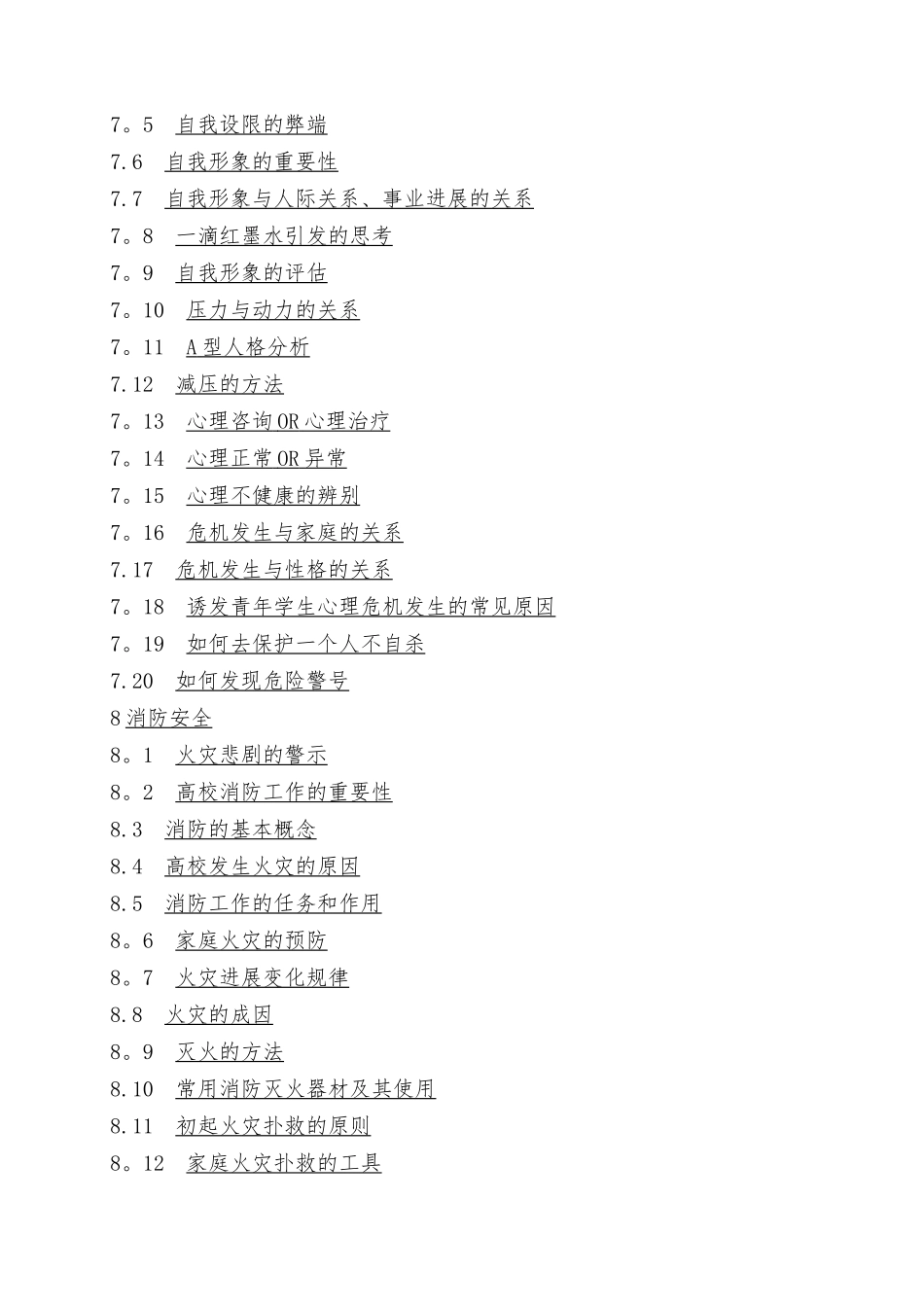 7。5 自我设限的弊端
7.6 自我形象的重要性
7.7 自我形象与人际关系、事业进展的关系
7。8 一滴红墨水引发的思考
7。9 自我形象的评估
7。10 压力与动力的关系
7。11 A型人格分析
7.12 减压的方法
7。13 心理咨询OR心理治疗
7。14 心理正常OR异常
7。15 心理不健康的辨别
7。16 危机发生与家庭的关系
7.17 危机发生与性格的关系
7。18 诱发青年学生心理危机发生的常见原因
7。19 如何去保护一个人不自杀
7.20 如何发现危险警号
8消防安全
8。1 火灾悲剧的警示
8。2 高校消防工作的重要性
8.3 消防的基本概念
8.4 高校发生火灾的原因
8.5 消防工作的任务和作用
8。6 家庭火灾的预防
8。7 火灾进展变化规律
8.8 火灾的成因
8。9 灭火的方法
8.10 常用消防灭火器材及其使用
8.11 初起火灾扑救的原则
8。12 家庭火灾扑救的工具